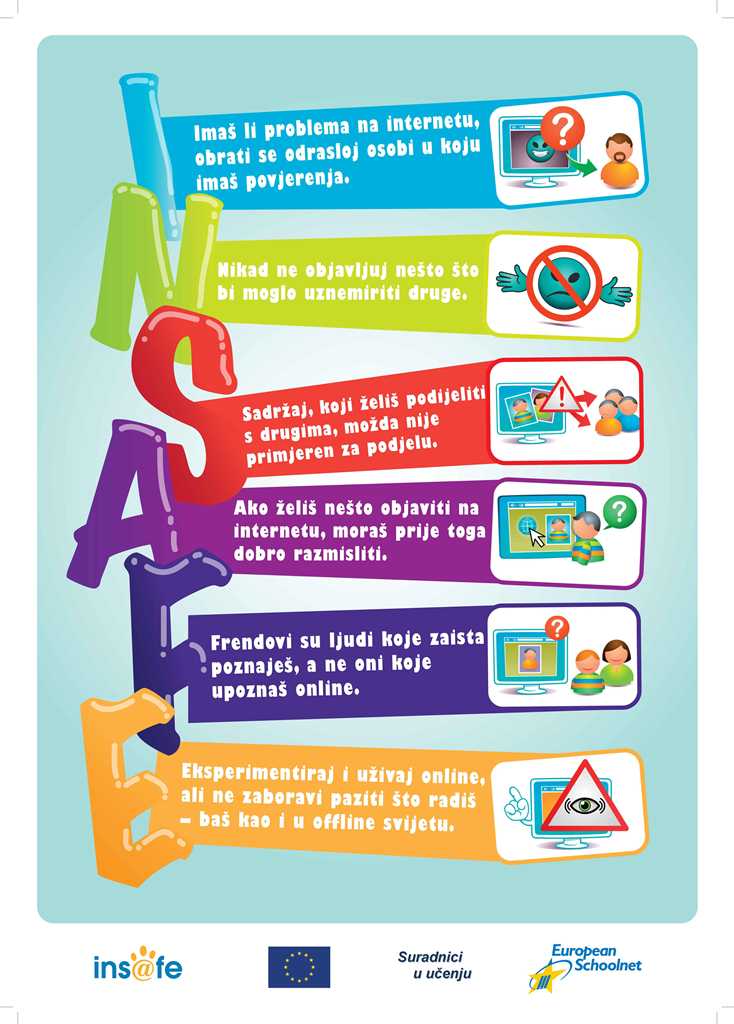 I

Imaš li problema na internetu, obrati se odrasloj osobi u koju imaš povjerenja.

N

Nikad ne objavljuj nešto što bi moglo uznemiriti druge.

S

Sadržaj, koji želiš podijeliti s drugima, možda nije primjeren za podjelu.

A

Ako želiš nešto objaviti na internetu, moraš prije toga dobro razmisliti.

F

Frendovi su ljudi koje zaista poznaješ, a ne oni koje upoznaš online.

E

Eksperimentiraj i uživaj online, ali ne zaboravi paziti što radiš – baš kao i u offline svijetu.

ins@fe

Suradnici u učenju

European Schoolnet